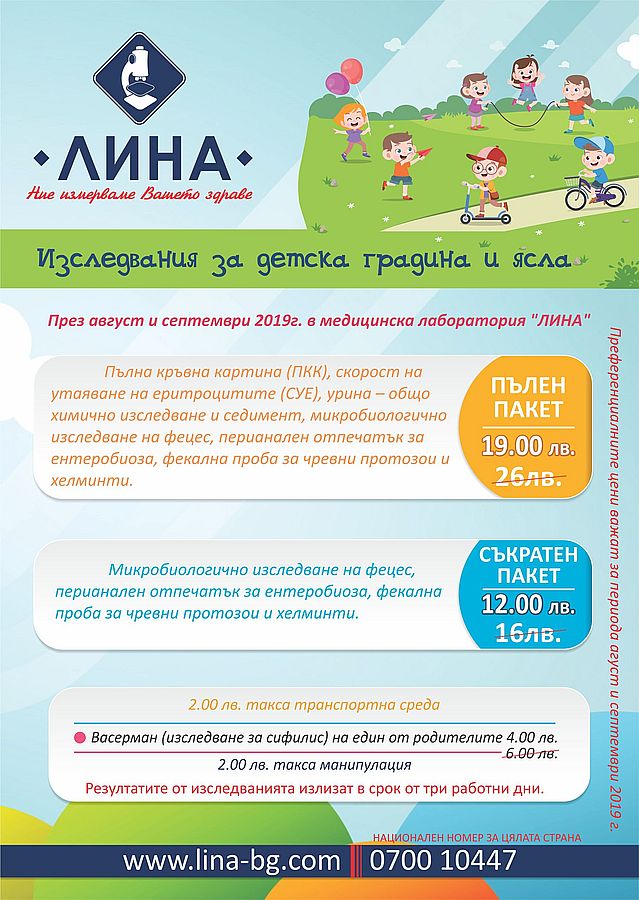 ЛИНА
Ние измерваме Вашето здраве

Изследвания за детска градина и ясла

През август и септември 2019г. в медицинска лаборатория "ЛИНА"

Пълна кръвна картина (ПКК), скорост на утаяване на еритроцитите (СУЕ), урина – общо химично изследване и седимент, микробиологично изследване на фецес, перианален отпечатък за ентеробиоза, фекална проба за чревни протозои и хелминти.

ПЪЛЕН ПАКЕТ
19.00 лв.
26лв.

Микробиологично изследване на фецес, перианален отпечатък за ентеробиоза, фекална проба за чревни протозои и хелминти.

СЪКРАТЕН ПАКЕТ
12.00 лв.
16лв.

2.00 лв. такса транспортна среда

Васерман (изследване за сифилис) на един от родителите 4.00 лв.
6.00 лв.

2.00 лв. такса манипулация

Резултатите от изследванията излизат в срок от три работни дни.

Преференциалните цени важат за периода август и септември 2019 г.

НАЦИОНАЛЕН НОМЕР ЗА ЦЯЛАТА СТРАНА
www.lina-bg.com 0700 10447